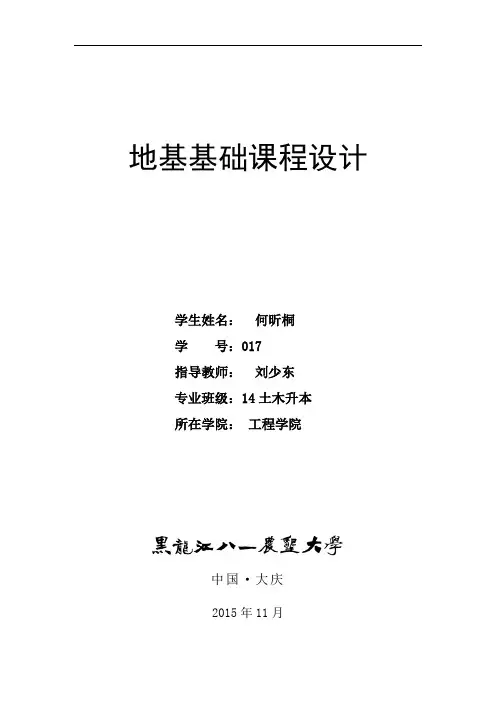 地基基础课程设计

学生姓名： 何昕桐
学 号：017
指导教师： 刘少东
专业班级：14土木升本
所在学院： 工程学院

黑龍江八一農墾大學

中国·大庆

2015年11月